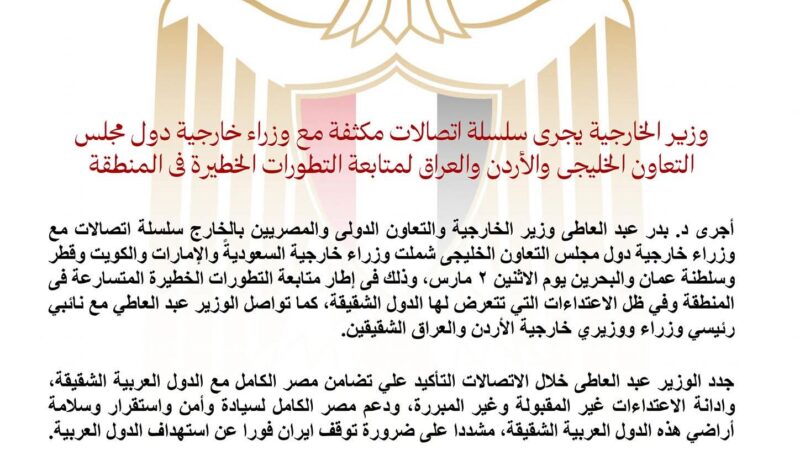 وزير الخارجية يجرى سلسلة اتصالات مكثفة مع وزراء خارجية دول مجلس التعاون الخليجى والأردن والعراق لمتابعة التطورات الخطيرة فى المنطقة

أجرى د. بدر عبد العاطى وزير الخارجية والتعاون الدولى والمصريين بالخارج سلسلة اتصالات مع وزراء خارجية دول مجلس التعاون الخليجى شملت وزراء خارجية السعودية والإمارات والكويت وقطر وسلطنة عمان والبحرين يوم الاثنين ٢ مارس، وذلك فى إطار متابعة التطورات الخطيرة المتسارعة فى المنطقة وفي ظل الاعتداءات التي تتعرض لها الدول الشقيقة، كما تواصل الوزير عبد العاطي مع نائبي رئيسي وزراء ووزيري خارجية الأردن والعراق الشقيقين.

جدد الوزير عبد العاطى خلال الاتصالات التأكيد علي تضامن مصر الكامل مع الدول العربية الشقيقة، وادانة الاعتداءات غير المقبولة وغير المبررة، ودعم مصر الكامل لسيادة وأمن واستقرار وسلامة أراضي هذه الدول العربية الشقيقة، مشددا على ضرورة توقف ايران فورا عن استهداف الدول العربية.